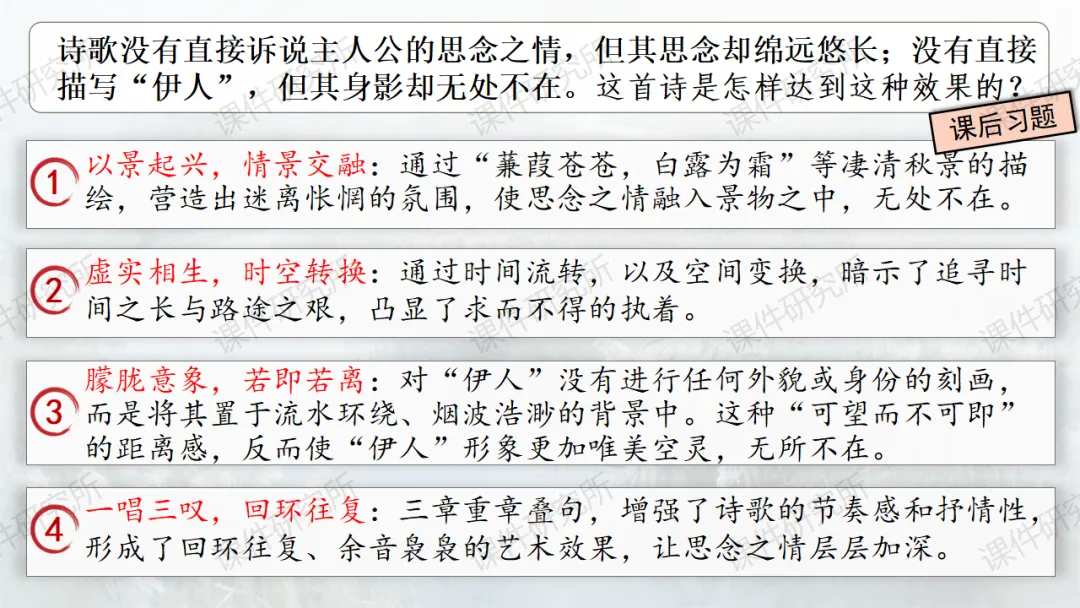 诗歌没有直接诉说主人公的思念之情，但其思念却绵远悠长；没有直接描写“伊人”，但其身影却无处不在。这首诗是怎样达到这种效果的？

课后习题

1 以景起兴，情景交融：通过“蒹葭苍苍，白露为霜”等凄清秋景的描绘，营造出迷离怅惘的氛围，使思念之情融入景物之中，无处不在。

2 虚实相生，时空转换：通过时间流转，以及空间变换，暗示了追寻时间之长与路途之艰，凸显了求而不得的执着。

3 朦胧意象，若即若离：对“伊人”没有进行任何外貌或身份的刻画，而是将其置于流水环绕、烟波浩渺的背景中。这种“可望而不可即”的距离感，反而使“伊人”形象更加唯美空灵，无所不在。

4 一唱三叹，回环往复：三章重章叠句，增强了诗歌的节奏感和抒情性，形成了回环往复、余音袅袅的艺术效果，让思念之情层层加深。

课件研究所